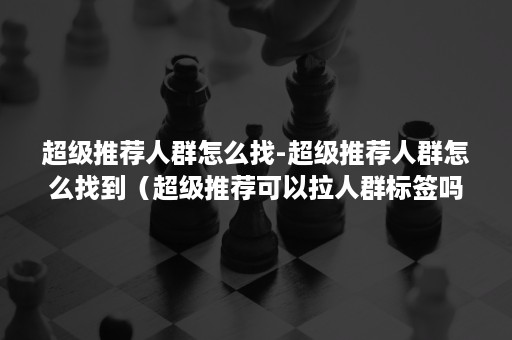 超级推荐人群怎么找-超级推荐人群怎么找到（超级推荐可以拉人群标签吗